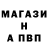 МАГАЗИ
Н
А ПВП